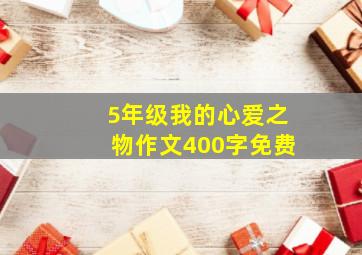 5年级我的心爱之物作文400字免费